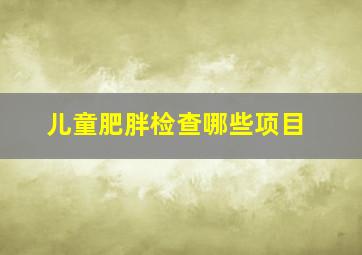 儿童肥胖检查哪些项目